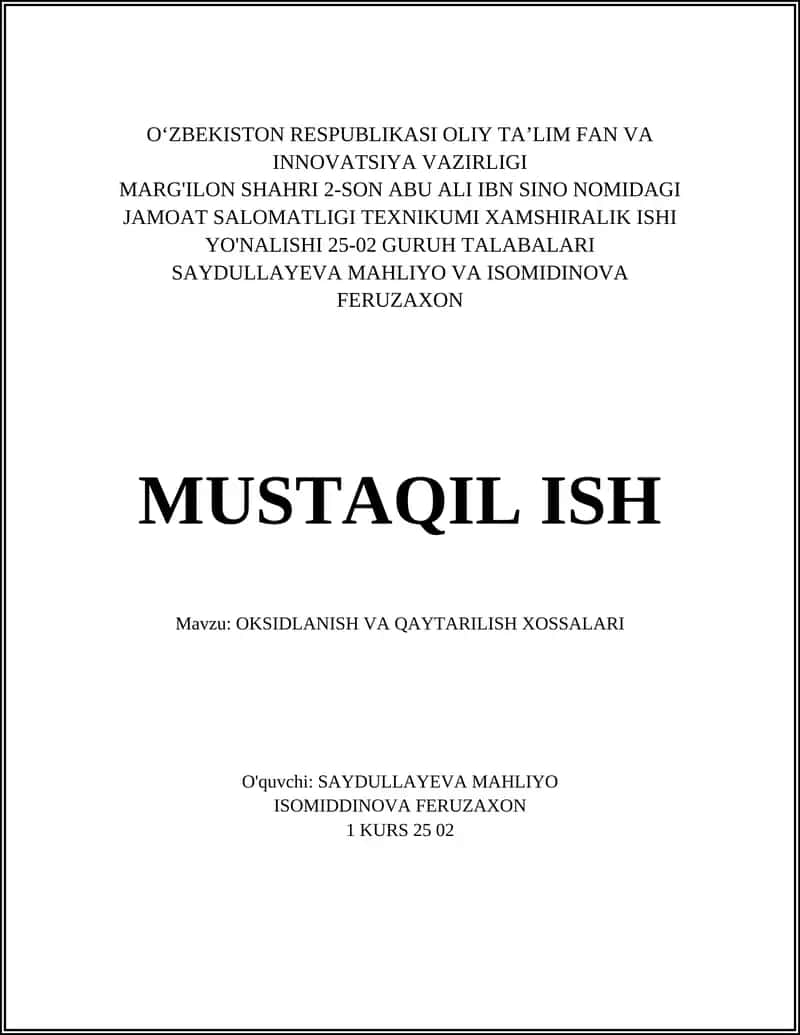 O‘ZBEKISTON RESPUBLIKASI OLIY TA’LIM FAN VA INNOVATSIYA VAZIRLIGI
MARG'ILON SHAHRI 2-SON ABU ALI IBN SINO NOMIDAGI JAMOAT SALOMATLIGI TEXNIKUMI XAMSHIRALIK ISHI YO'NALISHI 25-02 GURUH TALABALARI SAYDULLAYEVA MAHLIYO VA ISOMIDINOVA FERUZAXON

MUSTAQIL ISH

Mavzu: OKSIDLANISH VA QAYTARILISH XOSSALARI

O'quvchi: SAYDULLAYEVA MAHLIYO
ISOMIDDINOVA FERUZAXON
1 KURS 25 02